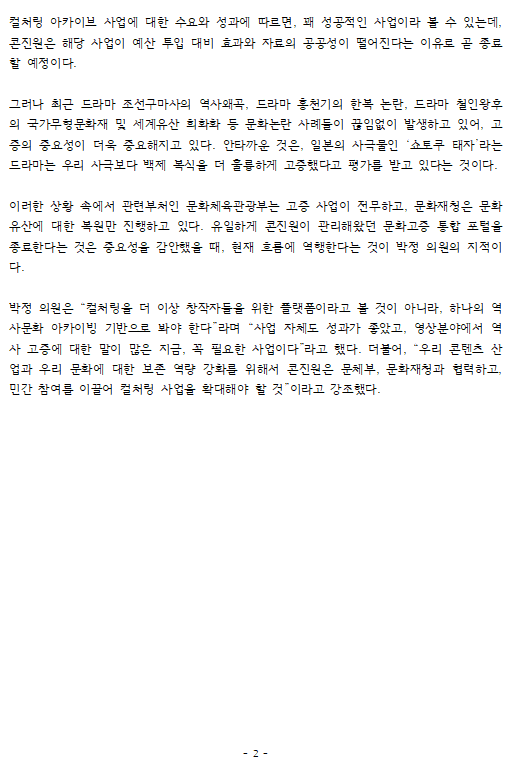 컬처링 아카이브 사업에 대한 수요와 성과에 따르면, 꽤 성공적인 사업이라 볼 수 있는데, 콘진원은 해당 사업이 예산 투입 대비 효과와 자료의 공공성이 떨어진다는 이유로 곧 종료할 예정이다.

그러나 최근 드라마 조선구마사의 역사왜곡, 드라마 홍천기의 한복 논란, 드라마 철인왕후의 국가무형문화재 및 세계유산 희화화 등 문화논란 사례들이 끊임없이 발생하고 있어, 고증의 중요성이 더욱 중요해지고 있다. 안타까운 것은, 일본의 사극물인 '쇼토쿠 태자'라는 드라마는 우리 사극보다 백제 복식을 더 훌륭하게 고증했다고 평가를 받고 있다는 것이다.

이러한 상황 속에서 관련부처인 문화체육관광부는 고증 사업이 전무하고, 문화재청은 문화유산에 대한 복원만 진행하고 있다. 유일하게 콘진원이 관리해왔던 문화고증 통합 포털을 종료한다는 것은 중요성을 감안했을 때, 현재 흐름에 역행한다는 것이 박정 의원의 지적이다.

박정 의원은 "컬처링을 더 이상 창작자들을 위한 플랫폼이라고 볼 것이 아니라, 하나의 역사문화 아카이빙 기반으로 봐야 한다"라며 "사업 자체도 성과가 좋았고, 영상분야에서 역사 고증에 대한 말이 많은 지금, 꼭 필요한 사업이다"라고 했다. 더불어, "우리 콘텐츠 산업과 우리 문화에 대한 보존 역량 강화를 위해서 콘진원은 문체부, 문화재청과 협력하고, 민간 참여를 이끌어 컬처링 사업을 확대해야 할 것"이라고 강조했다.

- 2 -